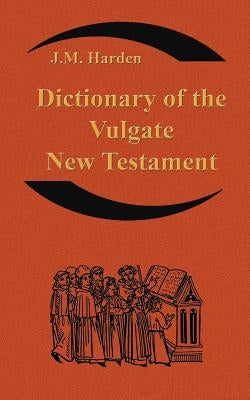 J.M. Harden

Dictionary of the Vulgate New Testament